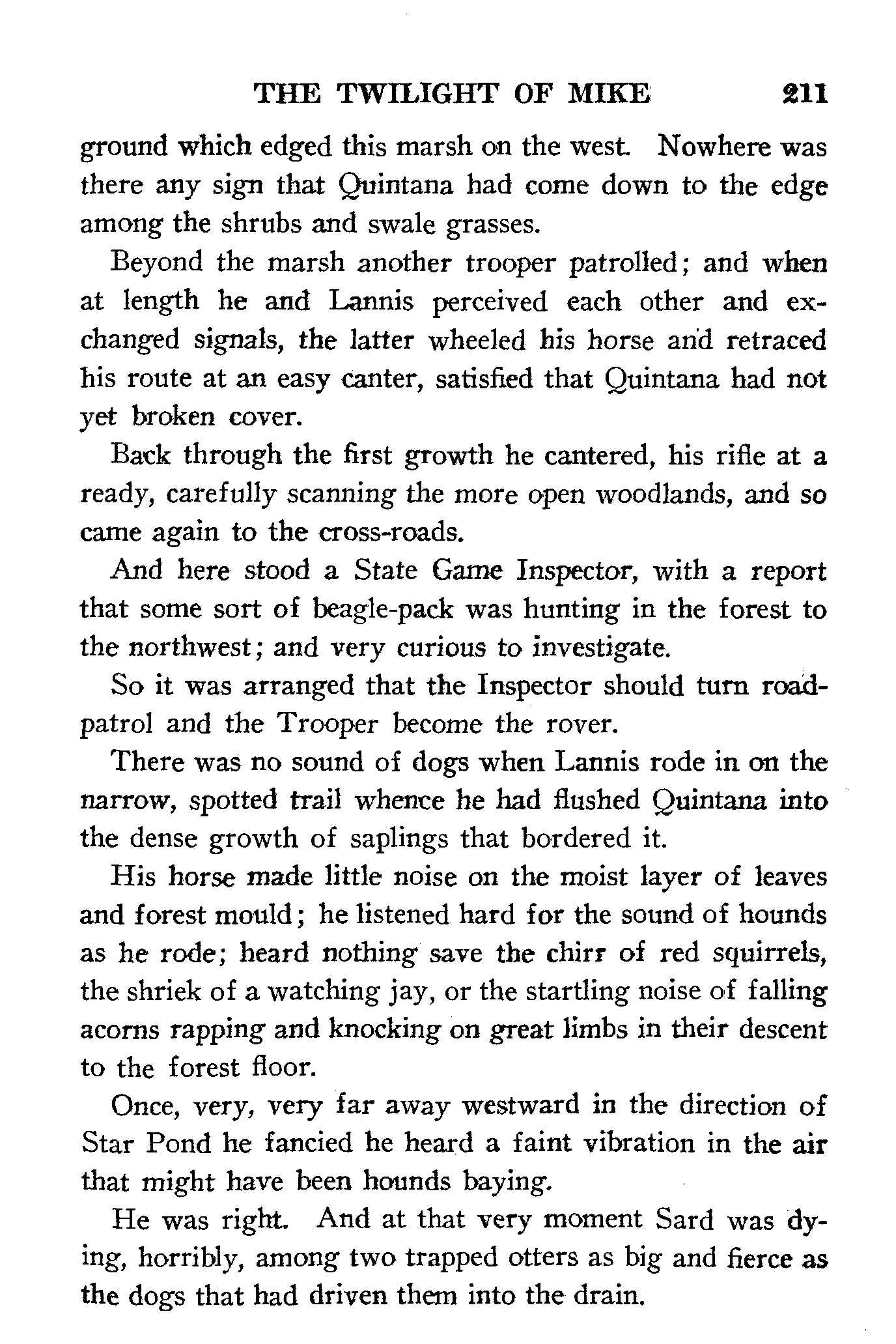 THE TWILIGHT OF MIKE 211

ground which edged this marsh on the west. Nowhere was there any sign that Quintana had come down to the edge among the shrubs and swale grasses.

Beyond the marsh another trooper patrolled; and when at length he and Lannis perceived each other and exchanged signals, the latter wheeled his horse and retraced his route at an easy canter, satisfied that Quintana had not yet broken cover.

Back through the first growth he cantered, his rifle at a ready, carefully scanning the more open woodlands, and so came again to the cross-roads.

And here stood a State Game Inspector, with a report that some sort of beagle-pack was hunting in the forest to the northwest; and very curious to investigate.

So it was arranged that the Inspector should turn road-patrol and the Trooper become the rover.

There was no sound of dogs when Lannis rode in on the narrow, spotted trail whence he had flushed Quintana into the dense growth of saplings that bordered it.

His horse made little noise on the moist layer of leaves and forest mould; he listened hard for the sound of hounds as he rode; heard nothing save the chirr of red squirrels, the shriek of a watching jay, or the startling noise of falling acorns rapping and knocking on great limbs in their descent to the forest floor.

Once, very, very far away westward in the direction of Star Pond he fancied he heard a faint vibration in the air that might have been hounds baying.

He was right. And at that very moment Sard was dying, horribly, among two trapped otters as big and fierce as the dogs that had driven them into the drain.